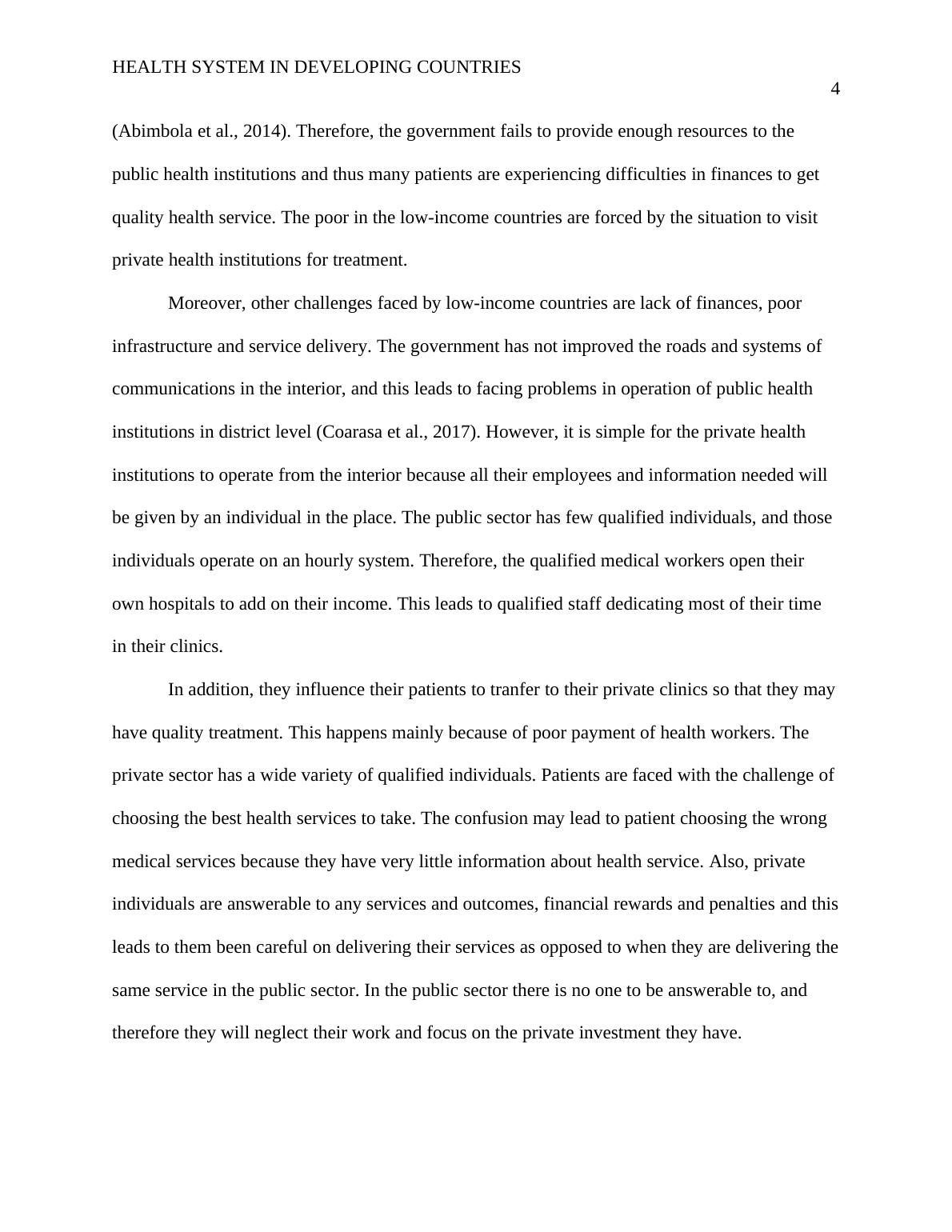 HEALTH SYSTEM IN DEVELOPING COUNTRIES

4

(Abimbola et al., 2014). Therefore, the government fails to provide enough resources to the public health institutions and thus many patients are experiencing difficulties in finances to get quality health service. The poor in the low-income countries are forced by the situation to visit private health institutions for treatment.

Moreover, other challenges faced by low-income countries are lack of finances, poor infrastructure and service delivery. The government has not improved the roads and systems of communications in the interior, and this leads to facing problems in operation of public health institutions in district level (Coarasa et al., 2017). However, it is simple for the private health institutions to operate from the interior because all their employees and information needed will be given by an individual in the place. The public sector has few qualified individuals, and those individuals operate on an hourly system. Therefore, the qualified medical workers open their own hospitals to add on their income. This leads to qualified staff dedicating most of their time in their clinics.

In addition, they influence their patients to tranfer to their private clinics so that they may have quality treatment. This happens mainly because of poor payment of health workers. The private sector has a wide variety of qualified individuals. Patients are faced with the challenge of choosing the best health services to take. The confusion may lead to patient choosing the wrong medical services because they have very little information about health service. Also, private individuals are answerable to any services and outcomes, financial rewards and penalties and this leads to them been careful on delivering their services as opposed to when they are delivering the same service in the public sector. In the public sector there is no one to be answerable to, and therefore they will neglect their work and focus on the private investment they have.